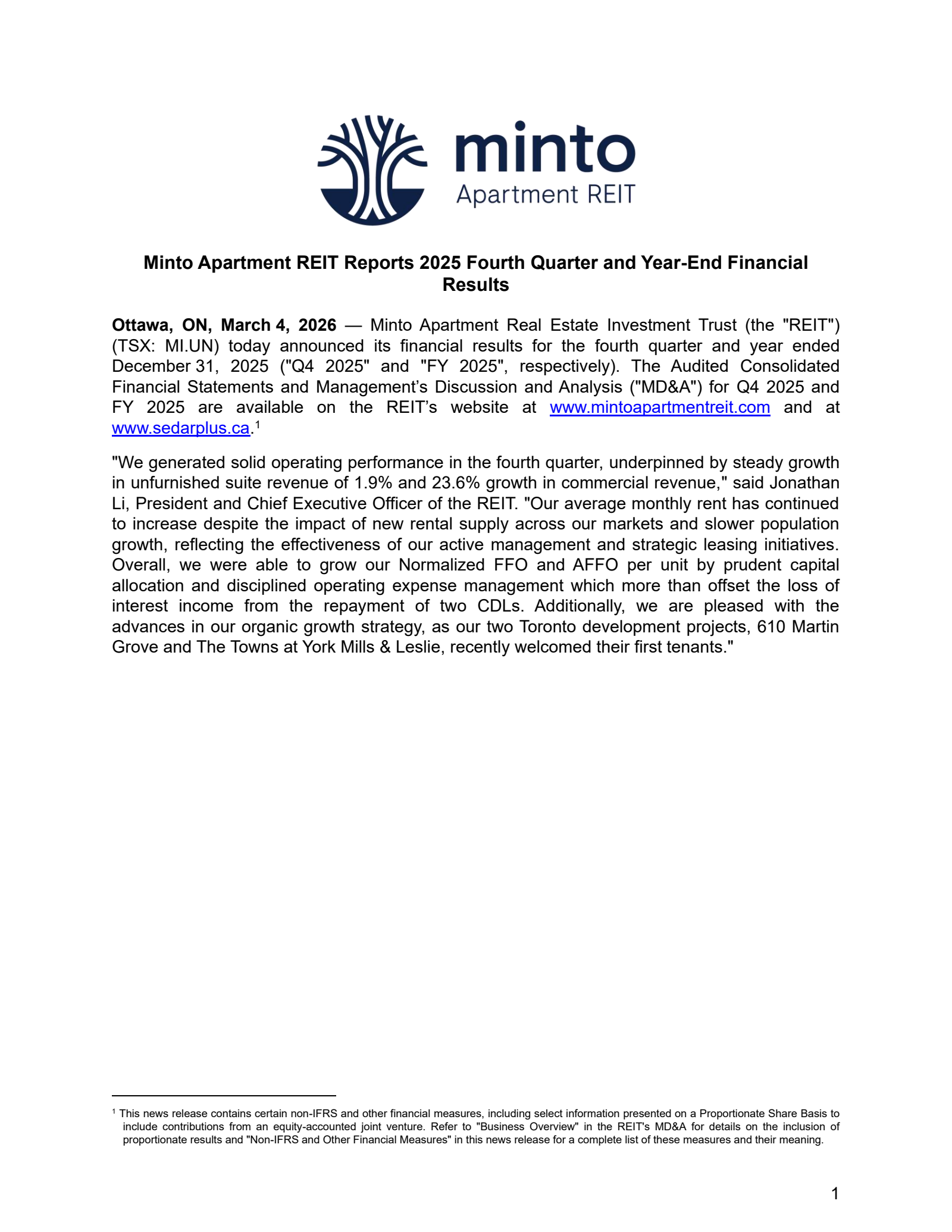 minto
Apartment REIT

Minto Apartment REIT Reports 2025 Fourth Quarter and Year-End Financial Results

Ottawa, ON, March 4, 2026 — Minto Apartment Real Estate Investment Trust (the "REIT") (TSX: MI.UN) today announced its financial results for the fourth quarter and year ended December 31, 2025 ("Q4 2025" and "FY 2025", respectively). The Audited Consolidated Financial Statements and Management's Discussion and Analysis ("MD&A") for Q4 2025 and FY 2025 are available on the REIT's website at www.mintoapartmentreit.com and at www.sedarplus.ca.$^1$

"We generated solid operating performance in the fourth quarter, underpinned by steady growth in unfurnished suite revenue of 1.9% and 23.6% growth in commercial revenue," said Jonathan Li, President and Chief Executive Officer of the REIT. "Our average monthly rent has continued to increase despite the impact of new rental supply across our markets and slower population growth, reflecting the effectiveness of our active management and strategic leasing initiatives. Overall, we were able to grow our Normalized FFO and AFFO per unit by prudent capital allocation and disciplined operating expense management which more than offset the loss of interest income from the repayment of two CDLs. Additionally, we are pleased with the advances in our organic growth strategy, as our two Toronto development projects, 610 Martin Grove and The Towns at York Mills & Leslie, recently welcomed their first tenants."

$^1$ This news release contains certain non-IFRS and other financial measures, including select information presented on a Proportionate Share Basis to include contributions from an equity-accounted joint venture. Refer to "Business Overview" in the REIT's MD&A for details on the inclusion of proportionate results and "Non-IFRS and Other Financial Measures" in this news release for a complete list of these measures and their meaning.

1